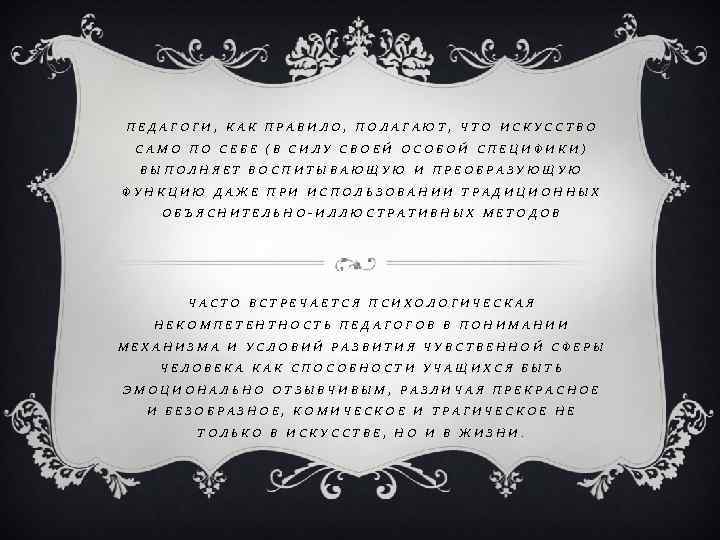 ПЕДАГОГИ, КАК ПРАВИЛО, ПОЛАГАЮТ, ЧТО ИСКУССТВО САМО ПО СЕБЕ (В СИЛУ СВОЕЙ ОСОБОЙ СПЕЦИФИКИ) ВЫПОЛНЯЕТ ВОСПИТЫВАЮЩУЮ И ПРЕОБРАЗУЮЩУЮ ФУНКЦИЮ ДАЖЕ ПРИ ИСПОЛЬЗОВАНИИ ТРАДИЦИОННЫХ ОБЪЯСНИТЕЛЬНО-ИЛЛЮСТРАТИВНЫХ МЕТОДОВ

ЧАСТО ВСТРЕЧАЕТСЯ ПСИХОЛОГИЧЕСКАЯ НЕКОМПЕТЕНТНОСТЬ ПЕДАГОГОВ В ПОНИМАНИИ МЕХАНИЗМА И УСЛОВИЙ РАЗВИТИЯ ЧУВСТВЕННОЙ СФЕРЫ ЧЕЛОВЕКА КАК СПОСОБНОСТИ УЧАЩИХСЯ БЫТЬ ЭМОЦИОНАЛЬНО ОТЗЫВЧИВЫМ, РАЗЛИЧАЯ ПРЕКРАСНОЕ И БЕЗОБРАЗНОЕ, КОМИЧЕСКОЕ И ТРАГИЧЕСКОЕ НЕ ТОЛЬКО В ИСКУССТВЕ, НО И В ЖИЗНИ.